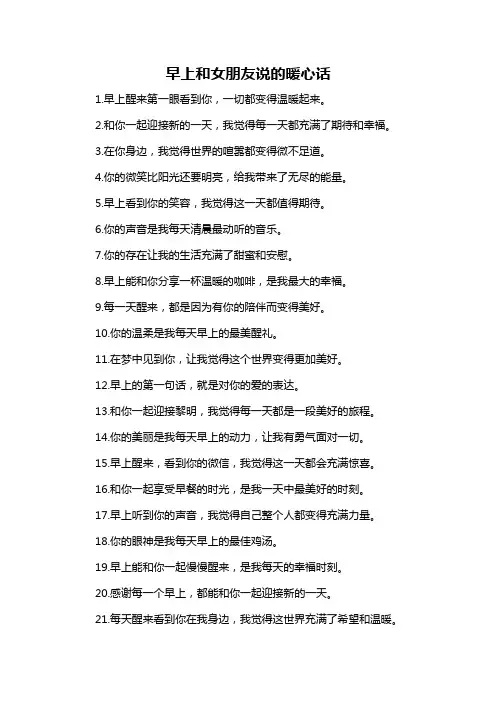 早上和女朋友说的暖心话

1.早上醒来第一眼看到你，一切都变得温暖起来。

2.和你一起迎接新的一天，我觉得每一天都充满了期待和幸福。

3.在你身边，我觉得世界的喧嚣都变得微不足道。

4.你的微笑比阳光还要明亮，给我带来了无尽的能量。

5.早上看到你的笑容，我觉得这一天都值得期待。

6.你的声音是我每天清晨最动听的音乐。

7.你的存在让我的生活充满了甜蜜和安慰。

8.早上能和你分享一杯温暖的咖啡，是我最大的幸福。

9.每一天醒来，都是因为有你的陪伴而变得美好。

10.你的温柔是我每天早上的最美醒礼。

11.在梦中见到你，让我觉得这个世界变得更加美好。

12.早上的第一句话，就是对你的爱的表达。

13.和你一起迎接黎明，我觉得每一天都是一段美好的旅程。

14.你的美丽是我每天早上的动力，让我有勇气面对一切。

15.早上醒来，看到你的微信，我觉得这一天都会充满惊喜。

16.和你一起享受早餐的时光，是我一天中最美好的时刻。

17.早上听到你的声音，我觉得自己整个人都变得充满力量。

18.你的眼神是我每天早上的最佳鸡汤。

19.早上能和你一起慢慢醒来，是我每天的幸福时刻。

20.感谢每一个早上，都能和你一起迎接新的一天。

21.每天醒来看到你在我身边，我觉得这世界充满了希望和温暖。